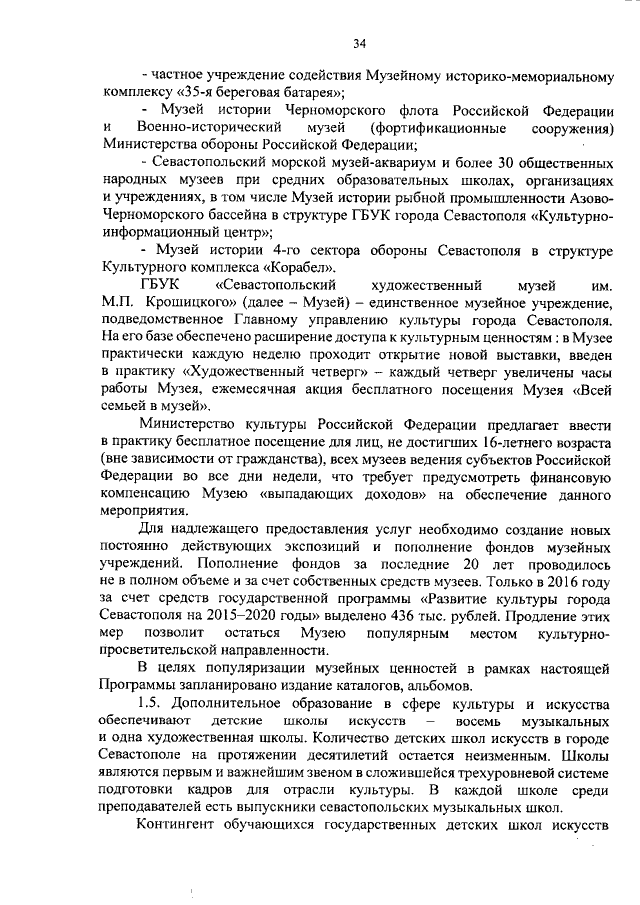 34

- частное учреждение содействия Музейному историко-мемориальному комплексу «35-я береговая батарея»;

- Музей истории Черноморского флота Российской Федерации и Военно-исторический музей (фортификационные сооружения) Министерства обороны Российской Федерации;

- Севастопольский морской музей-аквариум и более 30 общественных народных музеев при средних образовательных школах, организациях и учреждениях, в том числе Музей истории рыбной промышленности Азово-Черноморского бассейна в структуре ГБУК города Севастополя «Культурно-информационный центр»;

- Музей истории 4-го сектора обороны Севастополя в структуре Культурного комплекса «Корабел».

ГБУК «Севастопольский художественный музей им. М.П. Крошицкого» (далее – Музей) – единственное музейное учреждение, подведомственное Главному управлению культуры города Севастополя. На его базе обеспечено расширение доступа к культурным ценностям : в Музее практически каждую неделю проходит открытие новой выставки, введен в практику «Художественный четверг» – каждый четверг увеличены часы работы Музея, ежемесячная акция бесплатного посещения Музея «Всей семьей в музей».

Министерство культуры Российской Федерации предлагает ввести в практику бесплатное посещение для лиц, не достигших 16-летнего возраста (вне зависимости от гражданства), всех музеев ведения субъектов Российской Федерации во все дни недели, что требует предусмотреть финансовую компенсацию Музею «выпадающих доходов» на обеспечение данного мероприятия.

Для надлежащего предоставления услуг необходимо создание новых постоянно действующих экспозиций и пополнение фондов музейных учреждений. Пополнение фондов за последние 20 лет проводилось не в полном объеме и за счет собственных средств музеев. Только в 2016 году за счет средств государственной программы «Развитие культуры города Севастополя на 2015–2020 годы» выделено 436 тыс. рублей. Продление этих мер позволит остаться Музею популярным местом культурно-просветительской направленности.

В целях популяризации музейных ценностей в рамках настоящей Программы запланировано издание каталогов, альбомов.

1.5. Дополнительное образование в сфере культуры и искусства обеспечивают детские школы искусств – восемь музыкальных и одна художественная школы. Количество детских школ искусств в городе Севастополе на протяжении десятилетий остается неизменным. Школы являются первым и важнейшим звеном в сложившейся трехуровневой системе подготовки кадров для отрасли культуры. В каждой школе среди преподавателей есть выпускники севастопольских музыкальных школ.

Контингент обучающихся государственных детских школ искусств